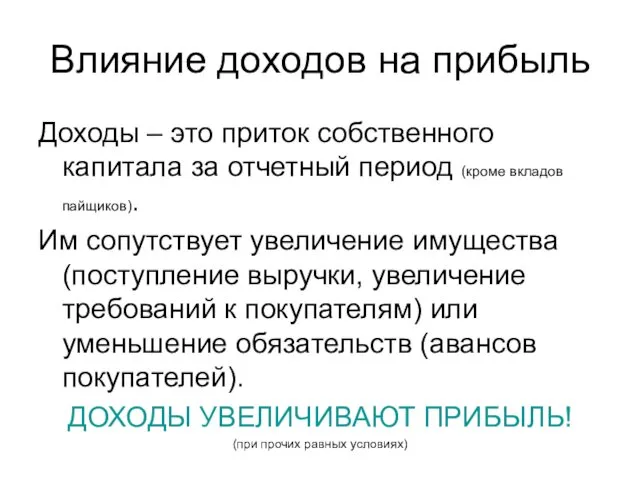 Влияние доходов на прибыль

Доходы – это приток собственного капитала за отчетный период (кроме вкладов пайщиков).

Им сопутствует увеличение имущества (поступление выручки, увеличение требований к покупателям) или уменьшение обязательств (авансов покупателей).

ДОХОДЫ УВЕЛИЧИВАЮТ ПРИБЫЛЬ!

(при прочих равных условиях)